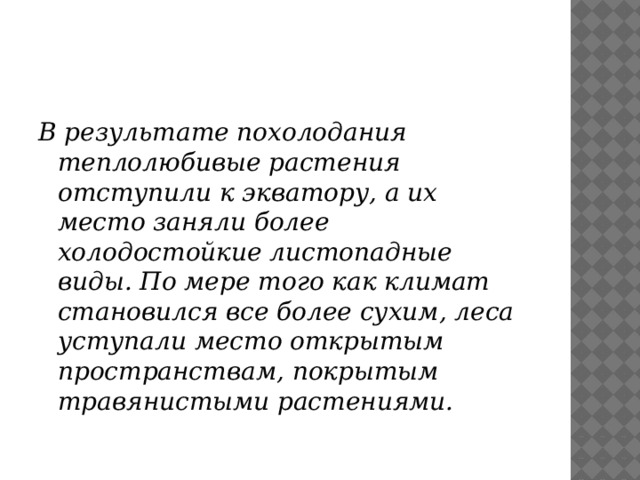 В результате похолодания теплолюбивые растения отступили к экватору, а их место заняли более холодостойкие листопадные виды. По мере того как климат становился все более сухим, леса уступали место открытым пространствам, покрытым травянистыми растениями.